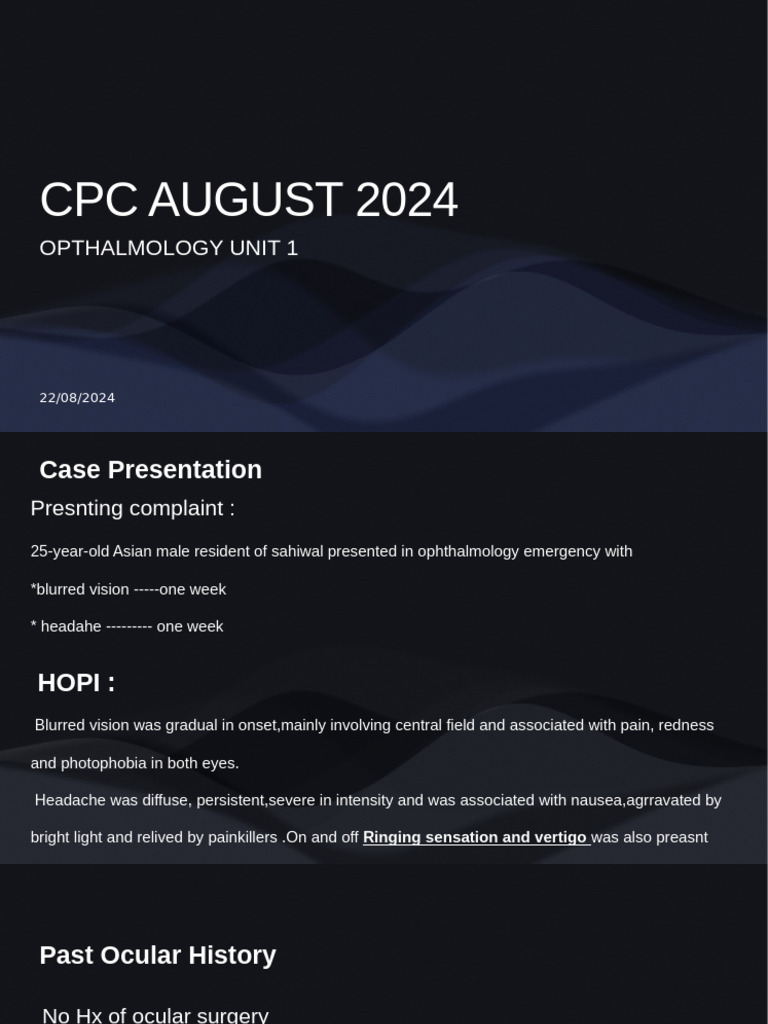 CPC AUGUST 2024

OPTHALMOLOGY UNIT 1

22/08/2024

Case Presentation

Presnting complaint :

25-year-old Asian male resident of sahiwal presented in ophthalmology emergency with

*blurred vision -----one week

* headahe --------- one week

HOPI :

Blurred vision was gradual in onset,mainly involving central field and associated with pain, redness and photophobia in both eyes.

Headache was diffuse, persistent,severe in intensity and was associated with nausea,agrravated by bright light and relived by painkillers .On and off Ringing sensation and vertigo was also preasnt

Past Ocular History

No Hx of ocular surgery